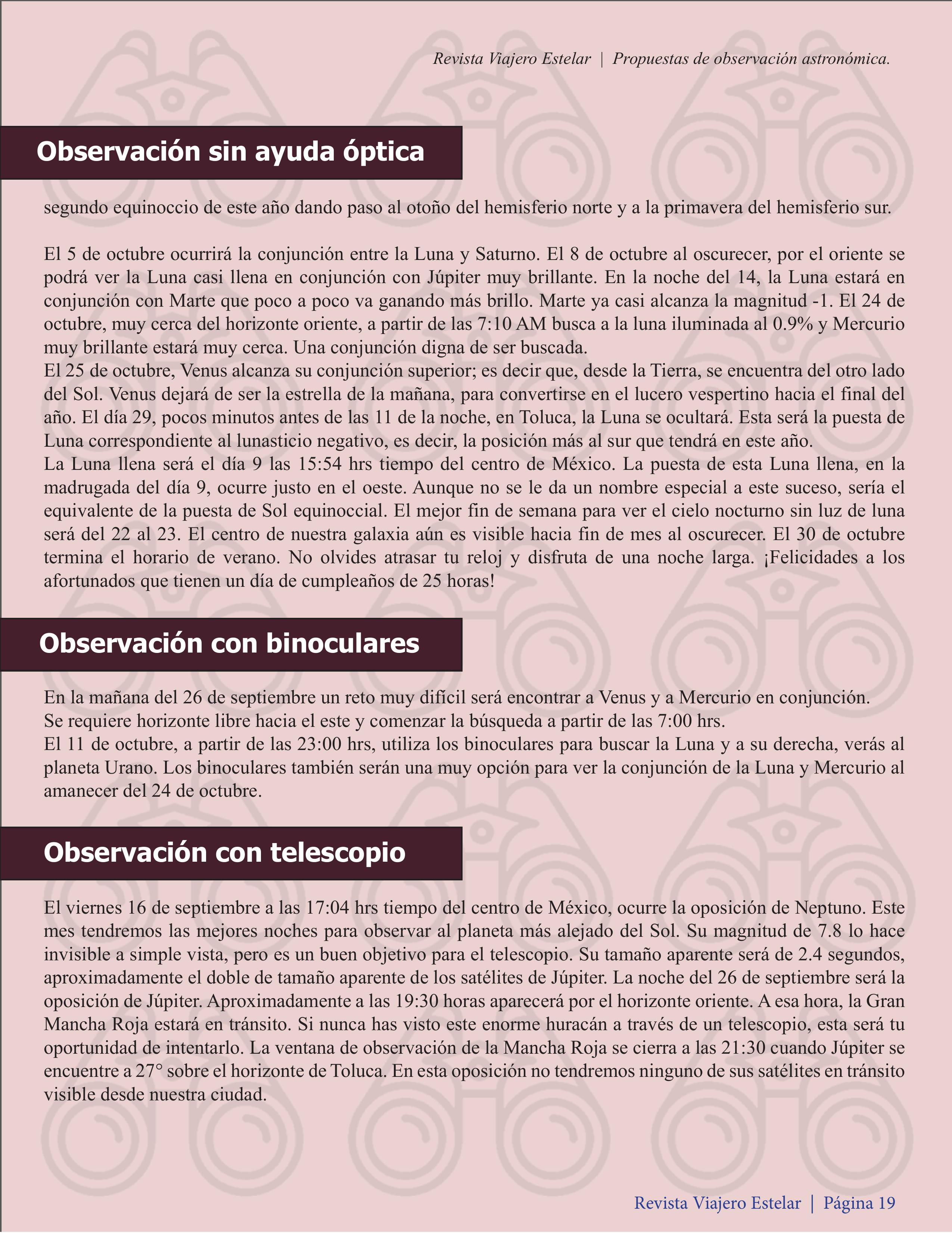 Revista Viajero Estelar | Propuestas de observación astronómica.

Observación sin ayuda óptica

segundo equinoccio de este año dando paso al otoño del hemisferio norte y a la primavera del hemisferio sur.

El 5 de octubre ocurrirá la conjunción entre la Luna y Saturno. El 8 de octubre al oscurecer, por el oriente se podrá ver la Luna casi llena en conjunción con Júpiter muy brillante. En la noche del 14, la Luna estará en conjunción con Marte que poco a poco va ganando más brillo. Marte ya casi alcanza la magnitud -1. El 24 de octubre, muy cerca del horizonte oriente, a partir de las 7:10 AM busca a la luna iluminada al 0.9% y Mercurio muy brillante estará muy cerca. Una conjunción digna de ser buscada.
El 25 de octubre, Venus alcanza su conjunción superior; es decir que, desde la Tierra, se encuentra del otro lado del Sol. Venus dejará de ser la estrella de la mañana, para convertirse en el lucero vespertino hacia el final del año. El día 29, pocos minutos antes de las 11 de la noche, en Toluca, la Luna se ocultará. Esta será la puesta de Luna correspondiente al lunasticio negativo, es decir, la posición más al sur que tendrá en este año.
La Luna llena será el día 9 las 15:54 hrs tiempo del centro de México. La puesta de esta Luna llena, en la madrugada del día 9, ocurre justo en el oeste. Aunque no se le da un nombre especial a este suceso, sería el equivalente de la puesta de Sol equinoccial. El mejor fin de semana para ver el cielo nocturno sin luz de luna será del 22 al 23. El centro de nuestra galaxia aún es visible hacia fin de mes al oscurecer. El 30 de octubre termina el horario de verano. No olvides atrasar tu reloj y disfruta de una noche larga. ¡Felicidades a los afortunados que tienen un día de cumpleaños de 25 horas!

Observación con binoculares

En la mañana del 26 de septiembre un reto muy difícil será encontrar a Venus y a Mercurio en conjunción.
Se requiere horizonte libre hacia el este y comenzar la búsqueda a partir de las 7:00 hrs.
El 11 de octubre, a partir de las 23:00 hrs, utiliza los binoculares para buscar la Luna y a su derecha, verás al planeta Urano. Los binoculares también serán una muy opción para ver la conjunción de la Luna y Mercurio al amanecer del 24 de octubre.

Observación con telescopio

El viernes 16 de septiembre a las 17:04 hrs tiempo del centro de México, ocurre la oposición de Neptuno. Este mes tendremos las mejores noches para observar al planeta más alejado del Sol. Su magnitud de 7.8 lo hace invisible a simple vista, pero es un buen objetivo para el telescopio. Su tamaño aparente será de 2.4 segundos, aproximadamente el doble de tamaño aparente de los satélites de Júpiter. La noche del 26 de septiembre será la oposición de Júpiter. Aproximadamente a las 19:30 horas aparecerá por el horizonte oriente. A esa hora, la Gran Mancha Roja estará en tránsito. Si nunca has visto este enorme huracán a través de un telescopio, esta será tu oportunidad de intentarlo. La ventana de observación de la Mancha Roja se cierra a las 21:30 cuando Júpiter se encuentre a 27° sobre el horizonte de Toluca. En esta oposición no tendremos ninguno de sus satélites en tránsito visible desde nuestra ciudad.

Revista Viajero Estelar | Página 19